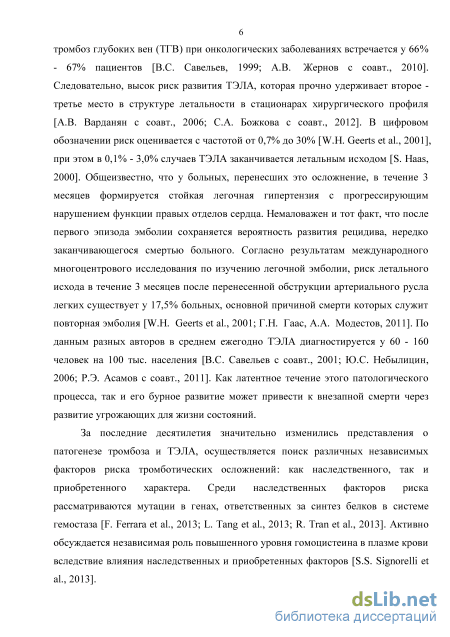 6

тромбоз глубоких вен (ТГВ) при онкологических заболеваниях встречается у 66% - 67% пациентов [В.С. Савельев, 1999; А.В. Жернов с соавт., 2010]. Следовательно, высок риск развития ТЭЛА, которая прочно удерживает второе - третье место в структуре летальности в стационарах хирургического профиля [А.В. Варданян с соавт., 2006; С.А. Божкова с соавт., 2012]. В цифровом обозначении риск оценивается с частотой от 0,7% до 30% [W.H. Geerts et al., 2001], при этом в 0,1% - 3,0% случаев ТЭЛА заканчивается летальным исходом [S. Haas, 2000]. Общеизвестно, что у больных, перенесших это осложнение, в течение 3 месяцев формируется стойкая легочная гипертензия с прогрессирующим нарушением функции правых отделов сердца. Немаловажен и тот факт, что после первого эпизода эмболии сохраняется вероятность развития рецидива, нередко заканчивающегося смертью больного. Согласно результатам международного многоцентрового исследования по изучению легочной эмболии, риск летального исхода в течение 3 месяцев после перенесенной обструкции артериального русла легких существует у 17,5% больных, основной причиной смерти которых служит повторная эмболия [W.H. Geerts et al., 2001; Г.Н. Гаас, А.А. Модестов, 2011]. По данным разных авторов в среднем ежегодно ТЭЛА диагностируется у 60 - 160 человек на 100 тыс. населения [В.С. Савельев с соавт., 2001; Ю.С. Небылицин, 2006; Р.Э. Асамов с соавт., 2011]. Как латентное течение этого патологического процесса, так и его бурное развитие может привести к внезапной смерти через развитие угрожающих для жизни состояний.

За последние десятилетия значительно изменились представления о патогенезе тромбоза и ТЭЛА, осуществляется поиск различных независимых факторов риска тромботических осложнений: как наследственного, так и приобретенного характера. Среди наследственных факторов риска рассматриваются мутации в генах, ответственных за синтез белков в системе гемостаза [F. Ferrara et al., 2013; L. Tang et al., 2013; R. Tran et al., 2013]. Активно обсуждается независимая роль повышенного уровня гомоцистеина в плазме крови вследствие влияния наследственных и приобретенных факторов [S.S. Signorelli et al., 2013].

dsLib.net
библиотека диссертаций